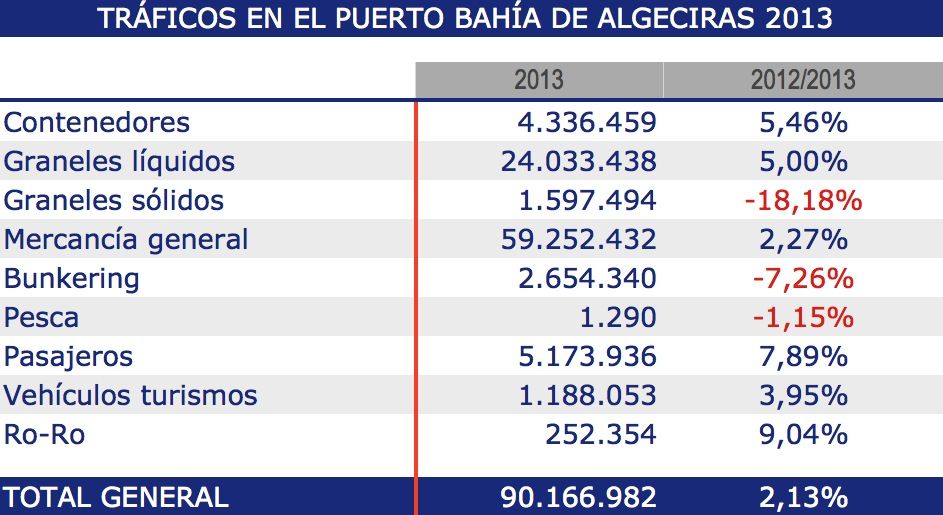 TRÁFICOS EN EL PUERTO BAHÍA DE ALGECIRAS 2013

| | 2013 | 2012/2013 |
|---|---|---|
| Contenedores | 4.336.459 | 5,46% |
| Graneles líquidos | 24.033.438 | 5,00% |
| Graneles sólidos | 1.597.494 | -18,18% |
| Mercancía general | 59.252.432 | 2,27% |
| Bunkering | 2.654.340 | -7,26% |
| Pesca | 1.290 | -1,15% |
| Pasajeros | 5.173.936 | 7,89% |
| Vehículos turismos | 1.188.053 | 3,95% |
| Ro-Ro | 252.354 | 9,04% |
| TOTAL GENERAL | 90.166.982 | 2,13% |